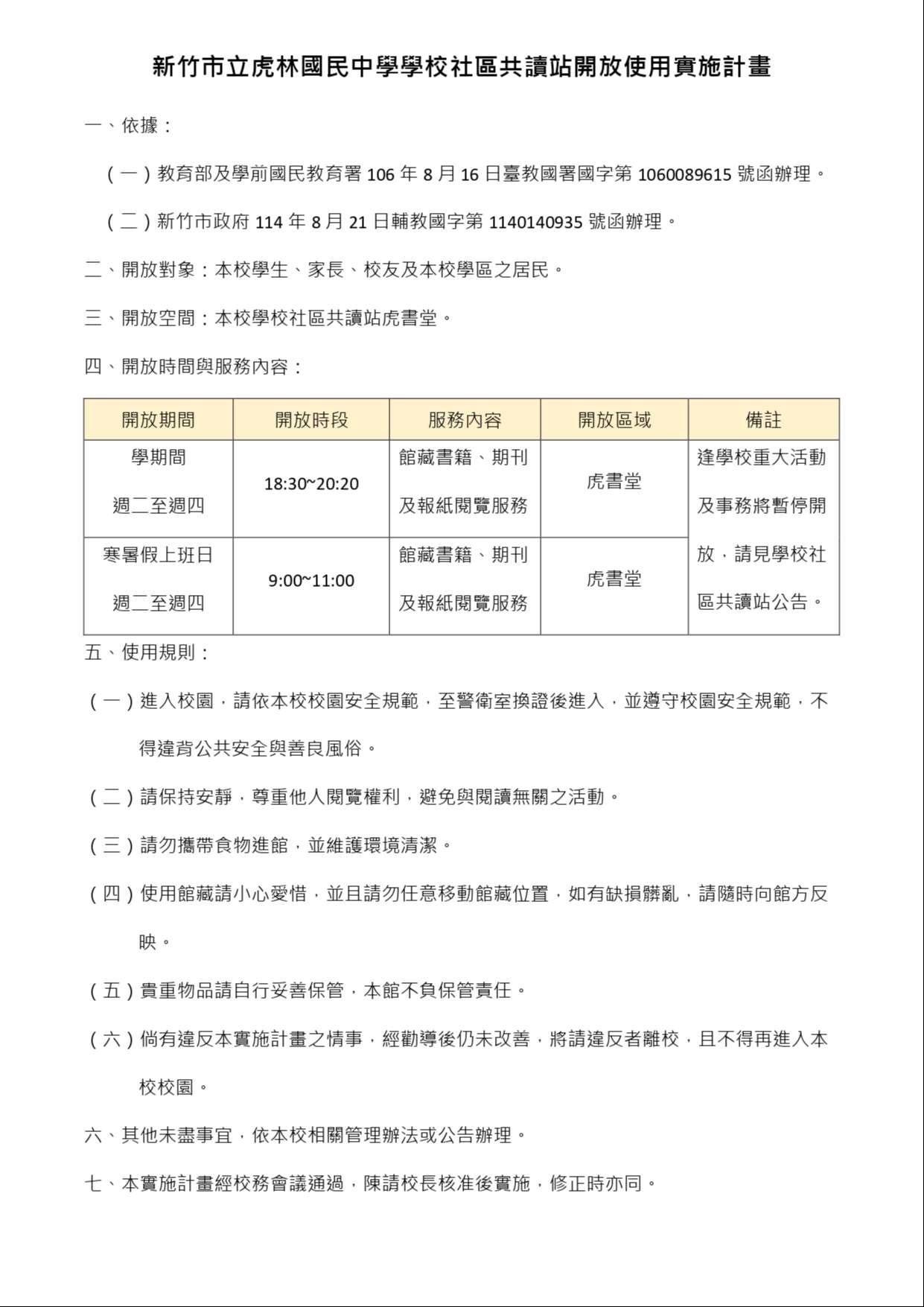 新竹市立虎林國民中學學校社區共讀站開放使用實施計畫

一、依據：

（一）教育部及學前國民教育署 106 年 8 月 16 日臺教國署國字第 1060089615 號函辦理。

（二）新竹市政府 114 年 8 月 21 日輔教國字第 1140140935 號函辦理。

二、開放對象：本校學生、家長、校友及本校學區之居民。

三、開放空間：本校學校社區共讀站虎書堂。

四、開放時間與服務內容：

| 開放期間 | 開放時段 | 服務內容 | 開放區域 | 備註 |
|---|---|---|---|---|
| 學期間 週二至週四 | 18:30~20:20 | 館藏書籍、期刊及報紙閱覽服務 | 虎書堂 | 逢學校重大活動及事務將暫停開放，請見學校社區共讀站公告。 |
| 寒暑假上班日 週二至週四 | 9:00~11:00 | 館藏書籍、期刊及報紙閱覽服務 | 虎書堂 | |

五、使用規則：

（一）進入校園，請依本校校園安全規範，至警衛室換證後進入，並遵守校園安全規範，不得違背公共安全與善良風俗。

（二）請保持安靜，尊重他人閱覽權利，避免與閱讀無關之活動。

（三）請勿攜帶食物進館，並維護環境清潔。

（四）使用館藏請小心愛惜，並且請勿任意移動館藏位置，如有缺損髒亂，請隨時向館方反映。

（五）貴重物品請自行妥善保管，本館不負保管責任。

（六）倘有違反本實施計畫之情事，經勸導後仍未改善，將請違反者離校，且不得再進入本校校園。

六、其他未盡事宜，依本校相關管理辦法或公告辦理。

七、本實施計畫經校務會議通過，陳請校長核准後實施，修正時亦同。